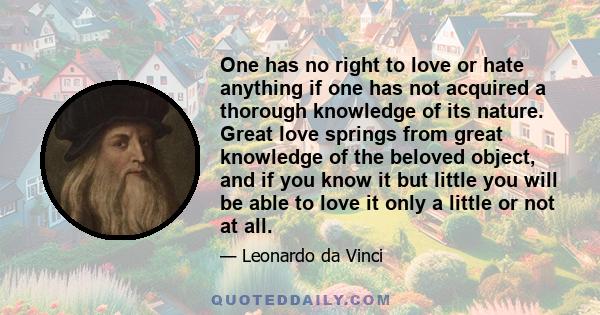 One has no right to love or hate anything if one has not acquired a thorough knowledge of its nature. Great love springs from great knowledge of the beloved object, and if you know it but little you will be able to love it only a little or not at all.

— Leonardo da Vinci

QUOTEDDAILY.COM